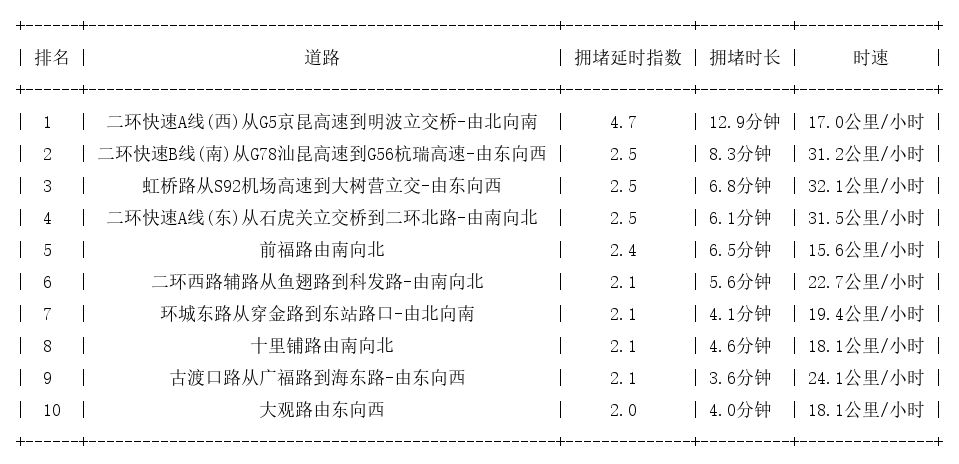 | 排名 | 道路 | 拥堵延时指数 | 拥堵时长 | 时速 |
|---|---|---|---|---|
| 1 | 二环快速A线(西)从G5京昆高速到明波立交桥-由北向南 | 4.7 | 12.9分钟 | 17.0公里/小时 |
| 2 | 二环快速B线(南)从G78汕昆高速到G56杭瑞高速-由东向西 | 2.5 | 8.3分钟 | 31.2公里/小时 |
| 3 | 虹桥路从S92机场高速到大树营立交-由东向西 | 2.5 | 6.8分钟 | 32.1公里/小时 |
| 4 | 二环快速A线(东)从石虎关立交桥到二环北路-由南向北 | 2.5 | 6.1分钟 | 31.5公里/小时 |
| 5 | 前福路由南向北 | 2.4 | 6.5分钟 | 15.6公里/小时 |
| 6 | 二环西路辅路从鱼翅路到科发路-由南向北 | 2.1 | 5.6分钟 | 22.7公里/小时 |
| 7 | 环城东路从穿金路到东站路口-由北向南 | 2.1 | 4.1分钟 | 19.4公里/小时 |
| 8 | 十里铺路由南向北 | 2.1 | 4.6分钟 | 18.1公里/小时 |
| 9 | 古渡口路从广福路到海东路-由东向西 | 2.1 | 3.6分钟 | 24.1公里/小时 |
| 10 | 大观路由东向西 | 2.0 | 4.0分钟 | 18.1公里/小时 |